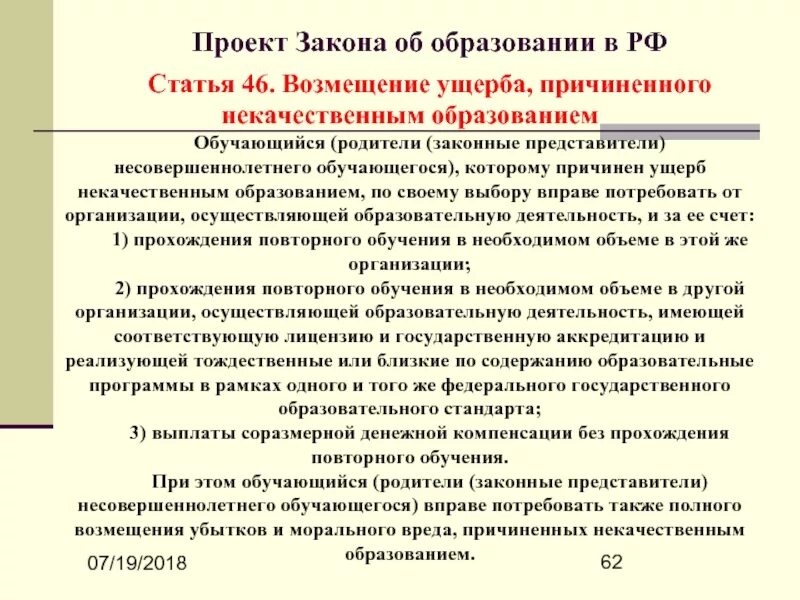 Проект Закона об образовании в РФ

Статья 46. Возмещение ущерба, причиненного некачественным образованием

Обучающийся (родители (законные представители) несовершеннолетнего обучающегося), которому причинен ущерб некачественным образованием, по своему выбору вправе потребовать от организации, осуществляющей образовательную деятельность, и за ее счет:

1) прохождения повторного обучения в необходимом объеме в этой же организации;

2) прохождения повторного обучения в необходимом объеме в другой организации, осуществляющей образовательную деятельность, имеющей соответствующую лицензию и государственную аккредитацию и реализующей тождественные или близкие по содержанию образовательные программы в рамках одного и того же федерального государственного образовательного стандарта;

3) выплаты соразмерной денежной компенсации без прохождения повторного обучения.

При этом обучающийся (родители (законные представители) несовершеннолетнего обучающегося) вправе потребовать также полного возмещения убытков и морального вреда, причиненных некачественным образованием.

07/19/2018

62